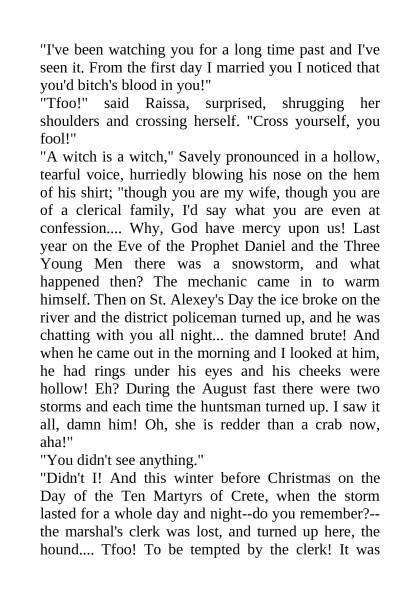 "I've been watching you for a long time past and I've seen it. From the first day I married you I noticed that you'd bitch's blood in you!"
"Tfoo!" said Raissa, surprised, shrugging her shoulders and crossing herself. "Cross yourself, you fool!"
"A witch is a witch," Savely pronounced in a hollow, tearful voice, hurriedly blowing his nose on the hem of his shirt; "though you are my wife, though you are of a clerical family, I'd say what you are even at confession.... Why, God have mercy upon us! Last year on the Eve of the Prophet Daniel and the Three Young Men there was a snowstorm, and what happened then? The mechanic came in to warm himself. Then on St. Alexey's Day the ice broke on the river and the district policeman turned up, and he was chatting with you all night... the damned brute! And when he came out in the morning and I looked at him, he had rings under his eyes and his cheeks were hollow! Eh? During the August fast there were two storms and each time the huntsman turned up. I saw it all, damn him! Oh, she is redder than a crab now, aha!"
"You didn't see anything."
"Didn't I! And this winter before Christmas on the Day of the Ten Martyrs of Crete, when the storm lasted for a whole day and night--do you remember?--the marshal's clerk was lost, and turned up here, the hound.... Tfoo! To be tempted by the clerk! It was